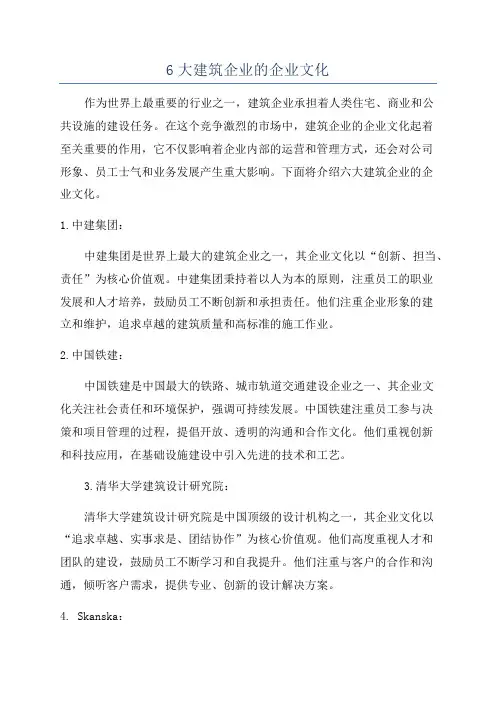 6 大建筑企业的企业文化

作为世界上最重要的行业之一，建筑企业承担着人类住宅、商业和公共设施的建设任务。在这个竞争激烈的市场中，建筑企业的企业文化起着至关重要的作用，它不仅影响着企业内部的运营和管理方式，还会对公司形象、员工士气和业务发展产生重大影响。下面将介绍六大建筑企业的企业文化。

1. 中建集团：

中建集团是世界上最大的建筑企业之一，其企业文化以“创新、担当、责任”为核心价值观。中建集团秉持着以人为本的原则，注重员工的职业发展和人才培养，鼓励员工不断创新和承担责任。他们注重企业形象的建立和维护，追求卓越的建筑质量和高标准的施工作业。

2. 中国铁建：

中国铁建是中国最大的铁路、城市轨道交通建设企业之一、其企业文化关注社会责任和环境保护，强调可持续发展。中国铁建注重员工参与决策和项目管理的过程，提倡开放、透明的沟通和合作文化。他们重视创新和科技应用，在基础设施建设中引入先进的技术和工艺。

3. 清华大学建筑设计研究院：

清华大学建筑设计研究院是中国顶级的设计机构之一，其企业文化以“追求卓越、实事求是、团结协作”为核心价值观。他们高度重视人才和团队的建设，鼓励员工不断学习和自我提升。他们注重与客户的合作和沟通，倾听客户需求，提供专业、创新的设计解决方案。

4. Skanska：